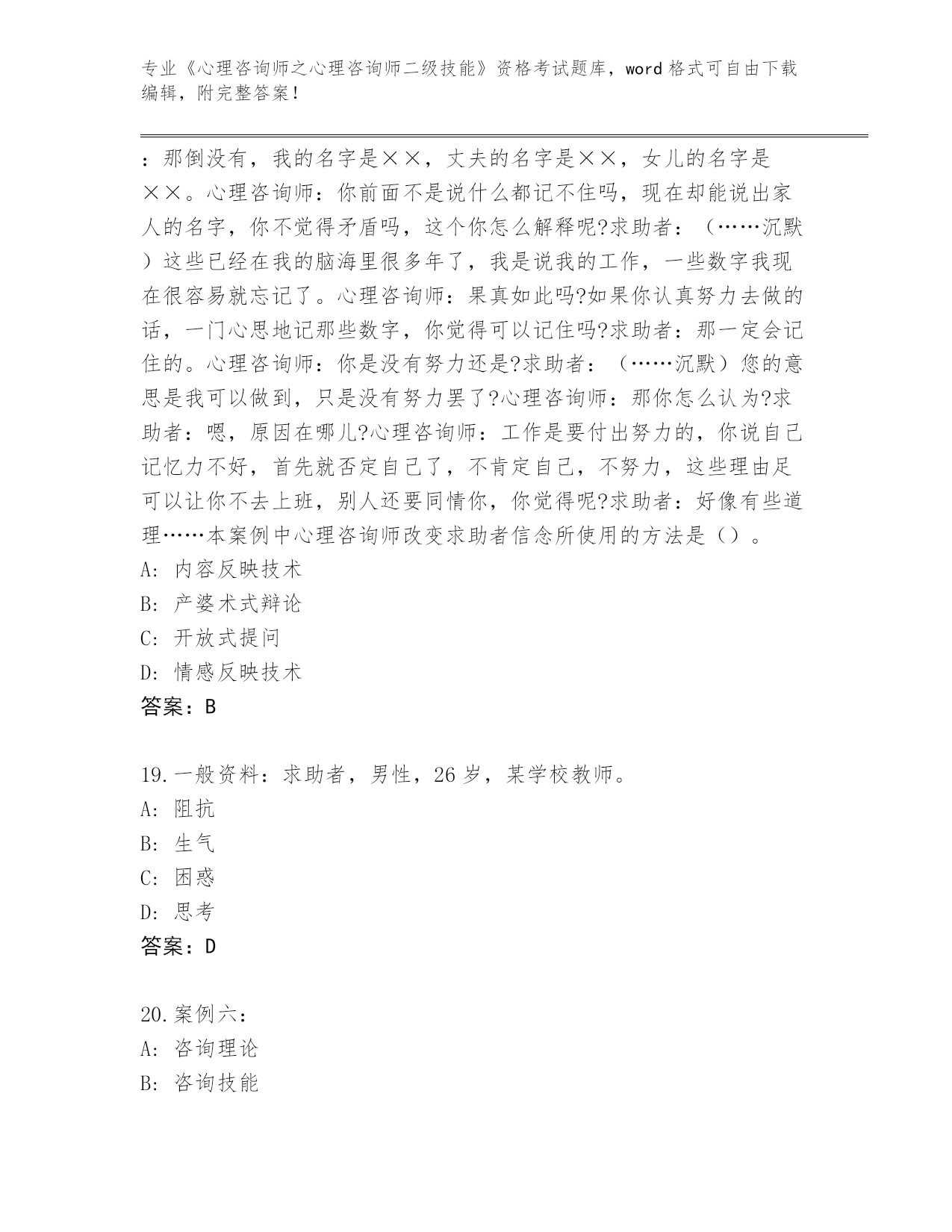 专业《心理咨询师之心理咨询师二级技能》资格考试题库，word 格式可自由下载编辑，附完整答案！

：那倒没有，我的名字是××，丈夫的名字是××，女儿的名字是××。心理咨询师：你前面不是说什么都记不住吗，现在却能说出家人的名字，你不觉得矛盾吗，这个你怎么解释呢?求助者：（……沉默）这些已经在我的脑海里很多年了，我是说我的工作，一些数字我现在很容易就忘记了。心理咨询师：果真如此吗?如果你认真努力去做的话，一门心思地记那些数字，你觉得可以记住吗?求助者：那一定会记住的。心理咨询师：你是没有努力还是?求助者：（……沉默）您的意思是我可以做到，只是没有努力罢了?心理咨询师：那你怎么认为?求助者：嗯，原因在哪儿?心理咨询师：工作是要付出努力的，你说自己记忆力不好，首先就否定自己了，不肯定自己，不努力，这些理由足可以让你不去上班，别人还要同情你，你觉得呢?求助者：好像有些道理……本案例中心理咨询师改变求助者信念所使用的方法是（）。
A: 内容反映技术
B: 产婆术式辩论
C: 开放式提问
D: 情感反映技术
答案：B

19.一般资料：求助者，男性，26 岁，某学校教师。
A: 阻抗
B: 生气
C: 困惑
D: 思考
答案：D

20.案例六：
A: 咨询理论
B: 咨询技能